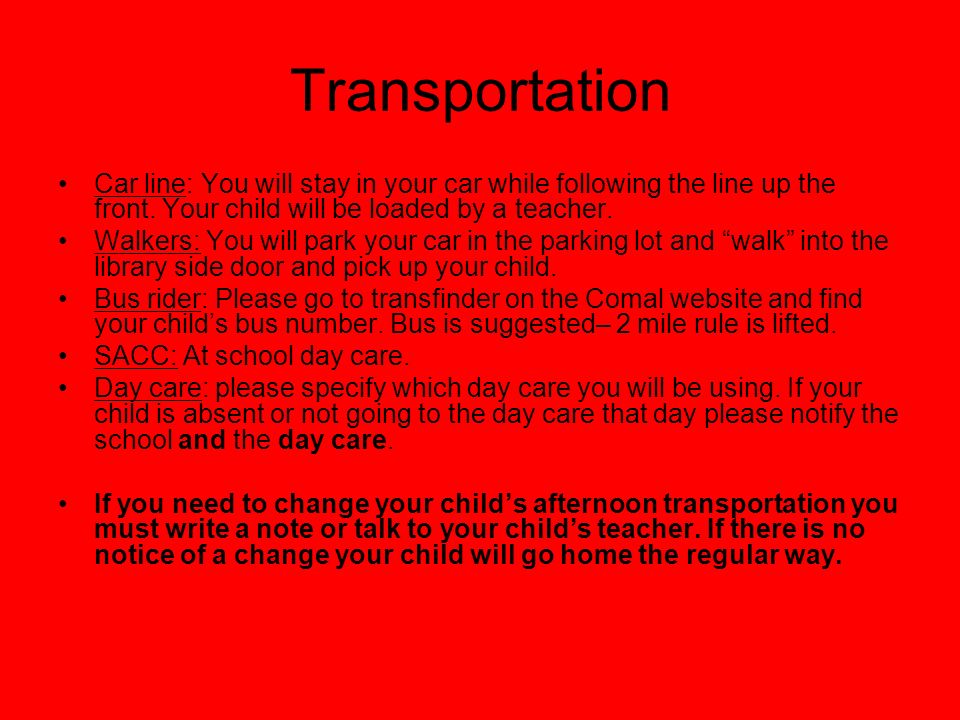 Transportation

• Car line: You will stay in your car while following the line up the front. Your child will be loaded by a teacher.
• Walkers: You will park your car in the parking lot and “walk” into the library side door and pick up your child.
• Bus rider: Please go to transfinder on the Comal website and find your child’s bus number. Bus is suggested– 2 mile rule is lifted.
• SACC: At school day care.
• Day care: please specify which day care you will be using. If your child is absent or not going to the day care that day please notify the school and the day care.

• If you need to change your child’s afternoon transportation you must write a note or talk to your child’s teacher. If there is no notice of a change your child will go home the regular way.